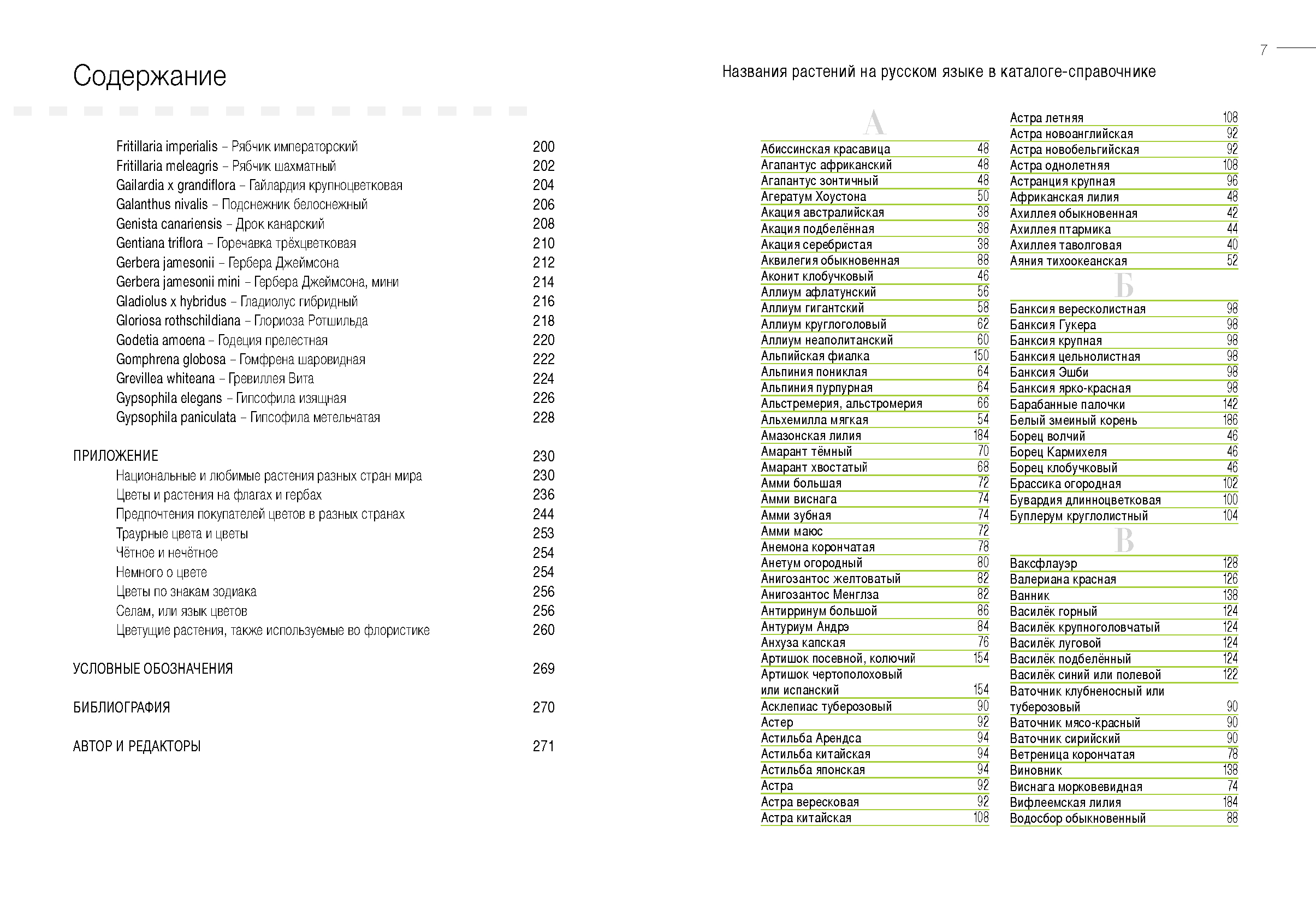 Содержание

Fritillaria imperialis – Рябчик императорский 200
Fritillaria meleagris – Рябчик шахматный 202
Gailardia x grandiflora – Гайлардия крупноцветковая 204
Galanthus nivalis – Подснежник белоснежный 206
Genista canariensis – Дрок канарский 208
Gentiana triflora – Горечавка трёхцветковая 210
Gerbera jamesonii – Гербера Джеймсона 212
Gerbera jamesonii mini – Гербера Джеймсона, мини 214
Gladiolus x hybridus – Гладиолус гибридный 216
Gloriosa rothschildiana – Глориоза Ротшильда 218
Godetia amoena – Годеция прелестная 220
Gomphrena globosa – Гомфрена шаровидная 222
Grevillea whiteana – Гревиллея Вита 224
Gypsophila elegans – Гипсофила изящная 226
Gypsophila paniculata – Гипсофила метельчатая 228

ПРИЛОЖЕНИЕ 230
Национальные и любимые растения разных стран мира 230
Цветы и растения на флагах и гербах 236
Предпочтения покупателей цветов в разных странах 244
Траурные цвета и цветы 253
Чётное и нечётное 254
Немного о цвете 254
Цветы по знакам зодиака 256
Селам, или язык цветов 256
Цветущие растения, также используемые во флористике 260

УСЛОВНЫЕ ОБОЗНАЧЕНИЯ 269

БИБЛИОГРАФИЯ 270

АВТОР И РЕДАКТОРЫ 271

7

Названия растений на русском языке в каталоге-справочнике

А
Абиссинская красавица 48
Агапантус африканский 48
Агапантус зонтичный 48
Агератум Хоустона 50
Акация австралийская 38
Акация подбелённая 38
Акация серебристая 38
Аквилегия обыкновенная 88
Аконит клобучковый 46
Аллиум афлатунский 56
Аллиум гигантский 58
Аллиум круглоголовый 62
Аллиум неаполитанский 60
Альпийская фиалка 150
Альпиния пониклая 64
Альпиния пурпурная 64
Альстремерия, альстромерия 66
Альхемилла мягкая 54
Амазонская лилия 184
Амарант тёмный 70
Амарант хвостатый 68
Амми большая 72
Амми виснага 74
Амми зубная 74
Амми маюс 72
Анемона корончатая 78
Анетум огородный 80
Анигозантос желтоватый 82
Анигозантос Менглза 82
Антирринум большой 86
Антуриум Андрэ 84
Анхуза капская 76
Артишок посевной, колючий 154
Артишок чертополоховый или испанский 154
Асклепиас туберозовый 90
Астер 92
Астильба Арендса 94
Астильба китайская 94
Астильба японская 94
Астра 92
Астра вересковая 92
Астра китайская 108
Астра летняя 108
Астра новоанглийская 92
Астра новобельгийская 92
Астра однолетняя 108
Астранция крупная 96
Африканская лилия 48
Ахиллея обыкновенная 42
Ахиллея птармика 44
Ахиллея таволговая 40
Аяния тихоокеанская 52

Б
Банксия вересколистная 98
Банксия Гукера 98
Банксия крупная 98
Банксия цельнолистная 98
Банксия Эшби 98
Банксия ярко-красная 98
Барабанные палочки 142
Белый змеиный корень 186
Борец волчий 46
Борец Кармихеля 46
Борец клобучковый 46
Брассика огородная 102
Бувардия длинноцветковая 100
Буплерум круглолистный 104

В
Ваксфлауэр 128
Валериана красная 126
Ванник 138
Василёк горный 124
Василёк крупноголовчатый 124
Василёк луговой 124
Василёк подбелённый 124
Василёк синий или полевой 122
Ваточник клубненосный или туберозовый 90
Ваточник мясо-красный 90
Ваточник сирийский 90
Ветреница корончатая 78
Виновник 138
Виснага морковевидная 74
Вифлеемская лилия 184
Водосбор обыкновенный 88